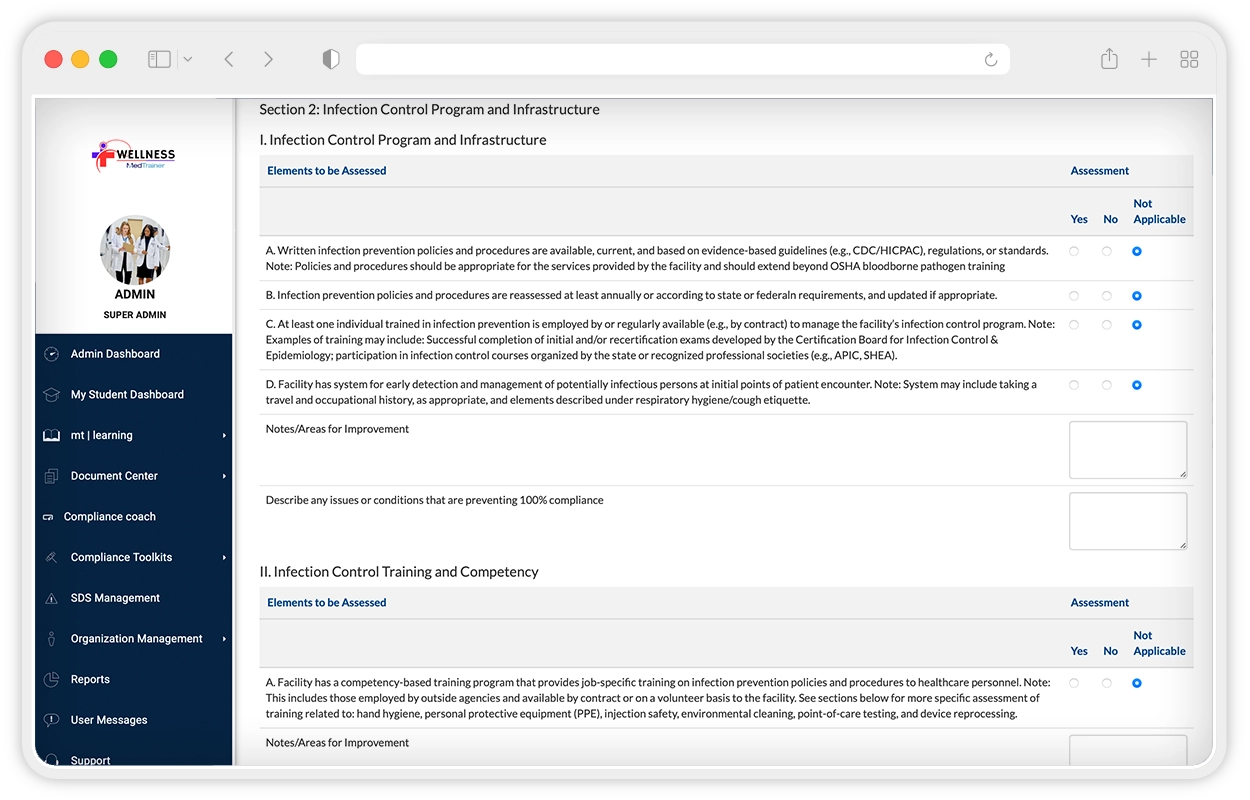 WELLNESS
MedTrainer

ADMIN
SUPER ADMIN

Admin Dashboard
My Student Dashboard
mt | learning
Document Center
Compliance coach
Compliance Toolkits
SDS Management
Organization Management
Reports
User Messages
Support

Section 2: Infection Control Program and Infrastructure

I. Infection Control Program and Infrastructure

| Elements to be Assessed | Assessment | | |
|---|---|---|---|
| | Yes | No | Not Applicable |
| A. Written infection prevention policies and procedures are available, current, and based on evidence-based guidelines (e.g., CDC/HICPAC), regulations, or standards. Note: Policies and procedures should be appropriate for the services provided by the facility and should extend beyond OSHA bloodborne pathogen training | | | |
| B. Infection prevention policies and procedures are reassessed at least annually or according to state or federaln requirements, and updated if appropriate. | | | |
| C. At least one individual trained in infection prevention is employed by or regularly available (e.g., by contract) to manage the facility's infection control program. Note: Examples of training may include: Successful completion of initial and/or recertification exams developed by the Certification Board for Infection Control & Epidemiology; participation in infection control courses organized by the state or recognized professional societies (e.g., APIC, SHEA). | | | |
| D. Facility has system for early detection and management of potentially infectious persons at initial points of patient encounter. Note: System may include taking a travel and occupational history, as appropriate, and elements described under respiratory hygiene/cough etiquette. | | | |
| Notes/Areas for Improvement | | | |
| Describe any issues or conditions that are preventing 100% compliance | | | |

II. Infection Control Training and Competency

| Elements to be Assessed | Assessment | | |
|---|---|---|---|
| | Yes | No | Not Applicable |
| A. Facility has a competency-based training program that provides job-specific training on infection prevention policies and procedures to healthcare personnel. Note: This includes those employed by outside agencies and available by contract or on a volunteer basis to the facility. See sections below for more specific assessment of training related to: hand hygiene, personal protective equipment (PPE), injection safety, environmental cleaning, point-of-care testing, and device reprocessing. | | | |
| Notes/Areas for Improvement | | | |